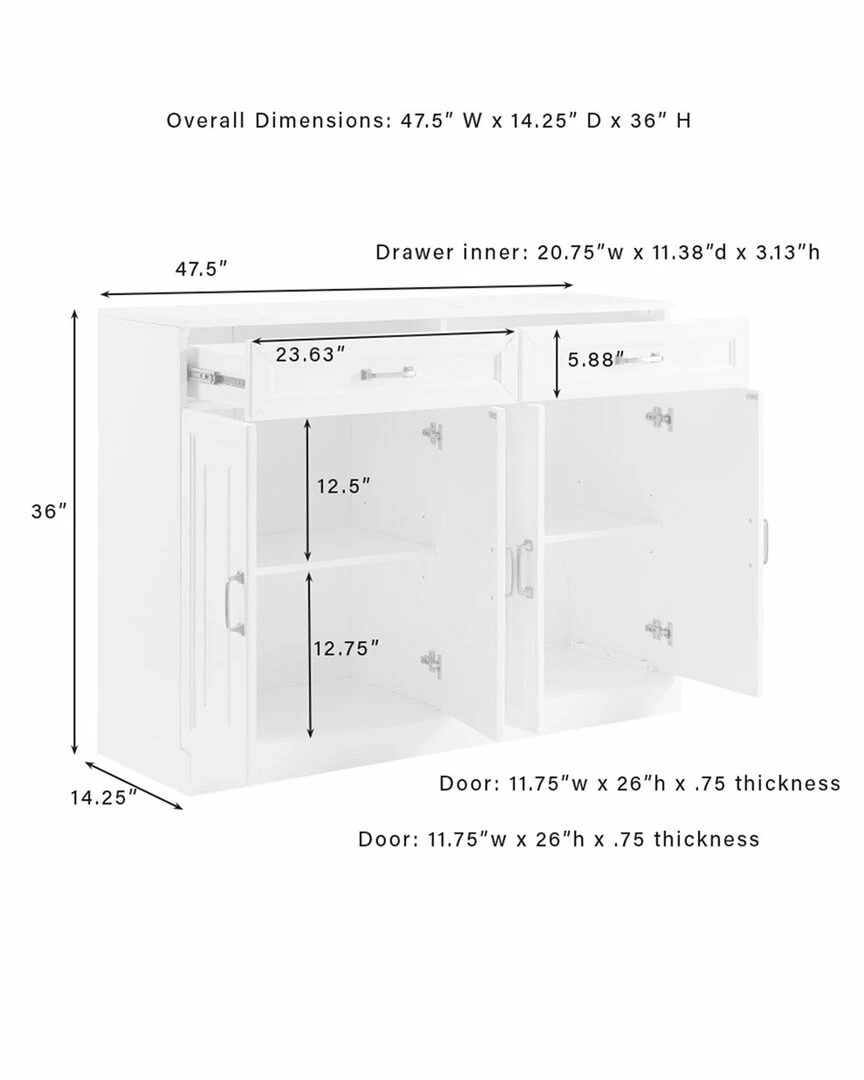 Overall Dimensions: 47.5" W x 14.25" D x 36" H

Drawer inner: 20.75"w x 11.38"d x 3.13"h

47.5"

23.63"

5.88"

36"

12.5"

12.75"

14.25"

Door: 11.75"w x 26"h x .75 thickness

Door: 11.75"w x 26"h x .75 thickness